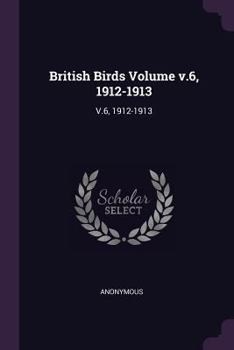 British Birds Volume v.6, 1912-1913

V.6, 1912-1913

Scholar
SELECT

ANONYMOUS